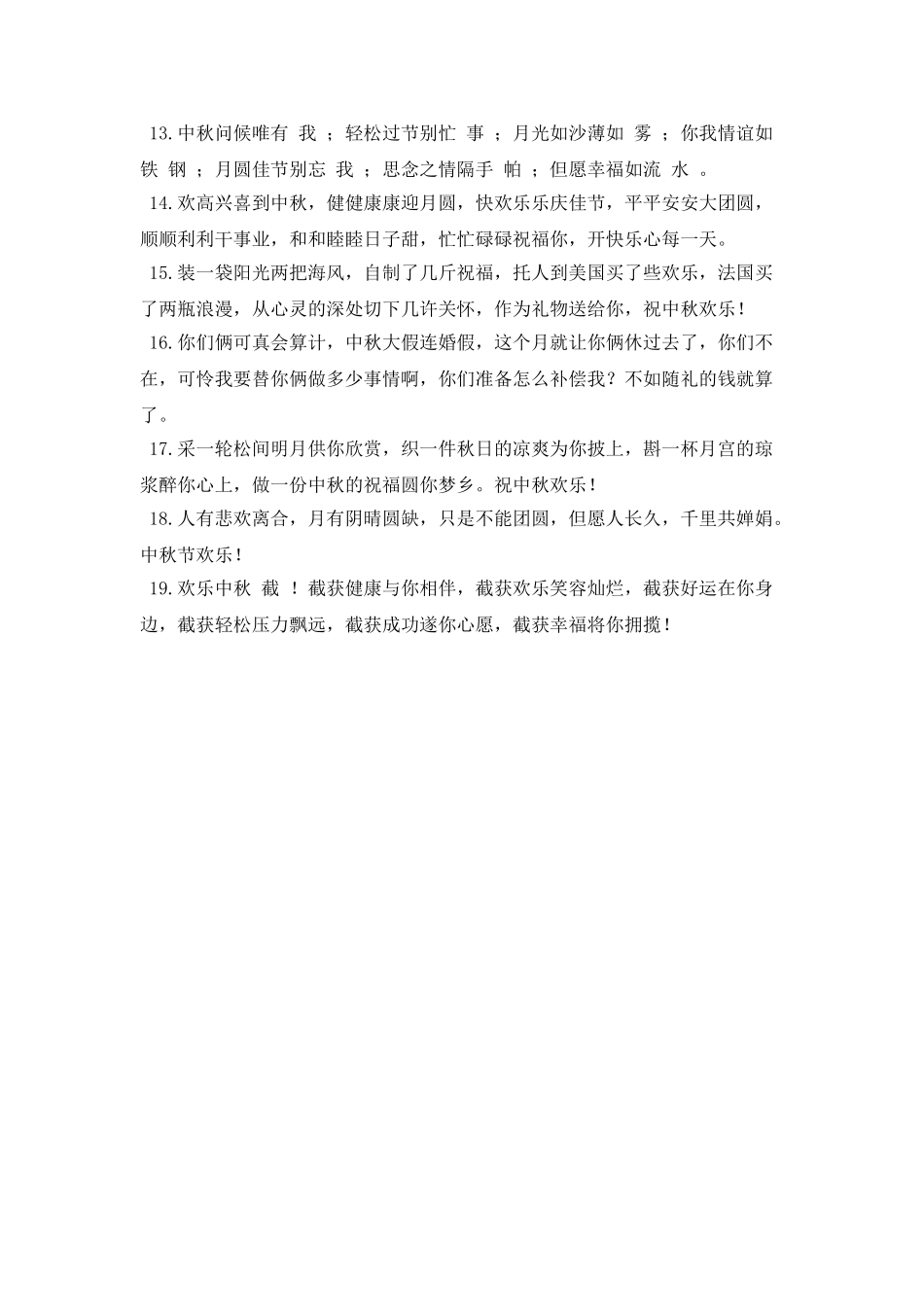 13.中秋问候唯有 我 ；轻松过节别忙 事 ；月光如沙薄如 雾 ；你我情谊如铁 钢 ；月圆佳节别忘 我 ；思念之情隔手 帕 ；但愿幸福如流 水 。

14.欢高兴喜到中秋，健健康康迎月圆，快欢乐乐庆佳节，平平安安大团圆，顺顺利利干事业，和和睦睦日子甜，忙忙碌碌祝福你，开快乐心每一天。

15.装一袋阳光两把海风，自制了几斤祝福，托人到美国买了些欢乐，法国买了两瓶浪漫，从心灵的深处切下几许关怀，作为礼物送给你，祝中秋欢乐！

16.你们俩可真会算计，中秋大假连婚假，这个月就让你俩休过去了，你们不在，可怜我要替你俩做多少事情啊，你们准备怎么补偿我？不如随礼的钱就算了。

17.采一轮松间明月供你欣赏，织一件秋日的凉爽为你披上，斟一杯月宫的琼浆醉你心上，做一份中秋的祝福圆你梦乡。祝中秋欢乐！

18.人有悲欢离合，月有阴晴圆缺，只是不能团圆，但愿人长久，千里共婵娟。中秋节欢乐！

19.欢乐中秋 截 ！截获健康与你相伴，截获欢乐笑容灿烂，截获好运在你身边，截获轻松压力飘远，截获成功遂你心愿，截获幸福将你拥揽！